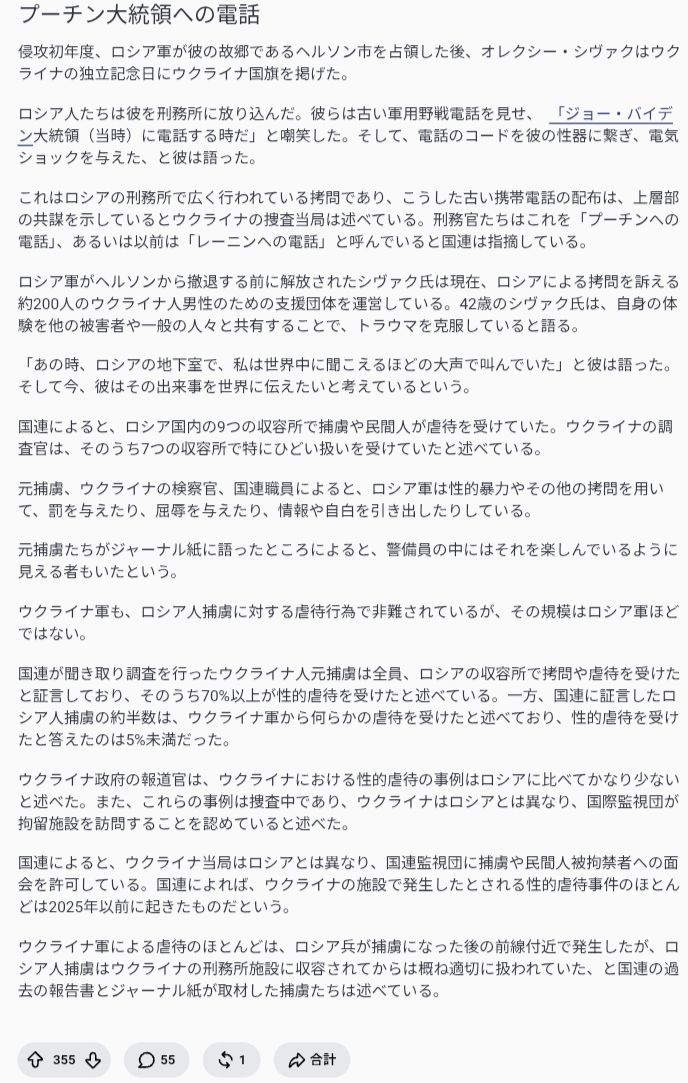 プーチン大統領への電話

侵攻初年度、ロシア軍が彼の故郷であるヘルソン市を占領した後、オレクシー・シヴァクはウクライナの独立記念日にウクライナ国旗を掲げた。

ロシア人たちは彼を刑務所に放り込んだ。彼らは古い軍用野戦電話を見せ、「ジョー・バイデン大統領（当時）に電話する時だ」と嘲笑した。そして、電話のコードを彼の性器に繋ぎ、電気ショックを与えた、と彼は語った。

これはロシアの刑務所で広く行われている拷問であり、こうした古い携帯電話の配布は、上層部の共謀を示しているとウクライナの捜査当局は述べている。刑務官たちはこれを「プーチンへの電話」、あるいは以前は「レーニンへの電話」と呼んでいると国連は指摘している。

ロシア軍がヘルソンから撤退する前に解放されたシヴァク氏は現在、ロシアによる拷問を訴える約200人のウクライナ人男性のための支援団体を運営している。42歳のシヴァク氏は、自身の体験を他の被害者や一般の人々と共有することで、トラウマを克服していると語る。

「あの時、ロシアの地下室で、私は世界中に聞こえるほどの大声で叫んでいた」と彼は語った。そして今、彼はその出来事を世界に伝えたいと考えているという。

国連によると、ロシア国内の9つの収容所で捕虜や民間人が虐待を受けていた。ウクライナの調査官は、そのうち7つの収容所で特にひどい扱いを受けていたと述べている。

元捕虜、ウクライナの検察官、国連職員によると、ロシア軍は性的暴力やその他の拷問を用いて、罰を与えたり、屈辱を与えたり、情報や自白を引き出したりしている。

元捕虜たちがジャーナル紙に語ったところによると、警備員の中にはそれを楽しんでいるように見える者もいたという。

ウクライナ軍も、ロシア人捕虜に対する虐待行為で非難されているが、その規模はロシア軍ほどではない。

国連が聞き取り調査を行ったウクライナ人元捕虜は全員、ロシアの収容所で拷問や虐待を受けたと証言しており、そのうち70%以上が性的虐待を受けたと述べている。一方、国連に証言したロシア人捕虜の約半数は、ウクライナ軍から何らかの虐待を受けたと述べており、性的虐待を受けたと答えたのは5%未満だった。

ウクライナ政府の報道官は、ウクライナにおける性的虐待の事例はロシアに比べてかなり少ないと述べた。また、これらの事例は捜査中であり、ウクライナはロシアとは異なり、国際監視団が拘留施設を訪問することを認めていると述べた。

国連によると、ウクライナ当局はロシアとは異なり、国連監視団に捕虜や民間人被拘禁者への面会を許可している。国連によれば、ウクライナの施設で発生したとされる性的虐待事件のほとんどは2025年以前に起きたものだという。

ウクライナ軍による虐待のほとんどは、ロシア兵が捕虜になった後の前線付近で発生したが、ロシア人捕虜はウクライナの刑務所施設に収容されてからは概ね適切に扱われていた、と国連の過去の報告書とジャーナル紙が取材した捕虜たちは述べている。

355 55 1 合計